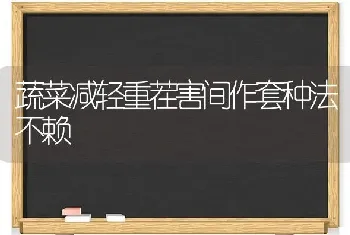 蔬菜减轻重茬害间作套种法不赖